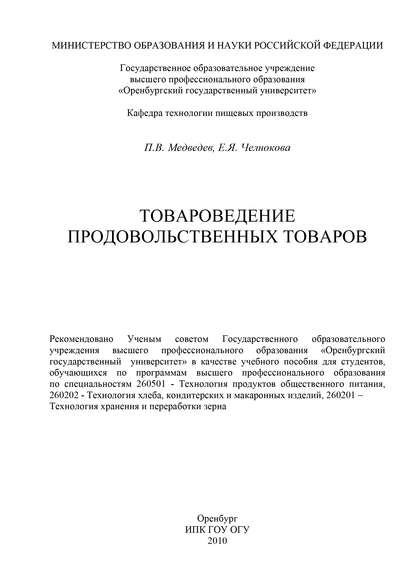 МИНИСТЕРСТВО ОБРАЗОВАНИЯ И НАУКИ РОССИЙСКОЙ ФЕДЕРАЦИИ

Государственное образовательное учреждение
высшего профессионального образования
«Оренбургский государственный университет»

Кафедра технологии пищевых производств

П.В. Медведев, Е.Я. Челнокова

ТОВАРОВЕДЕНИЕ
ПРОДОВОЛЬСТВЕННЫХ ТОВАРОВ

Рекомендовано Ученым советом Государственного образовательного учреждения высшего профессионального образования «Оренбургский государственный университет» в качестве учебного пособия для студентов, обучающихся по программам высшего профессионального образования по специальностям 260501 - Технология продуктов общественного питания, 260202 - Технология хлеба, кондитерских и макаронных изделий, 260201 – Технология хранения и переработки зерна

Оренбург
ИПК ГОУ ОГУ
2010